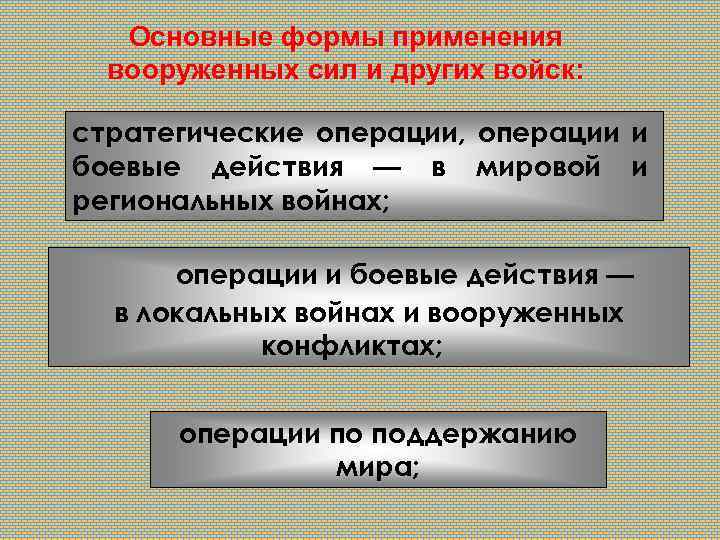 Основные формы применения вооруженных сил и других войск:

стратегические операции, операции и боевые действия — в мировой и региональных войнах;

операции и боевые действия — в локальных войнах и вооруженных конфликтах;

операции по поддержанию мира;